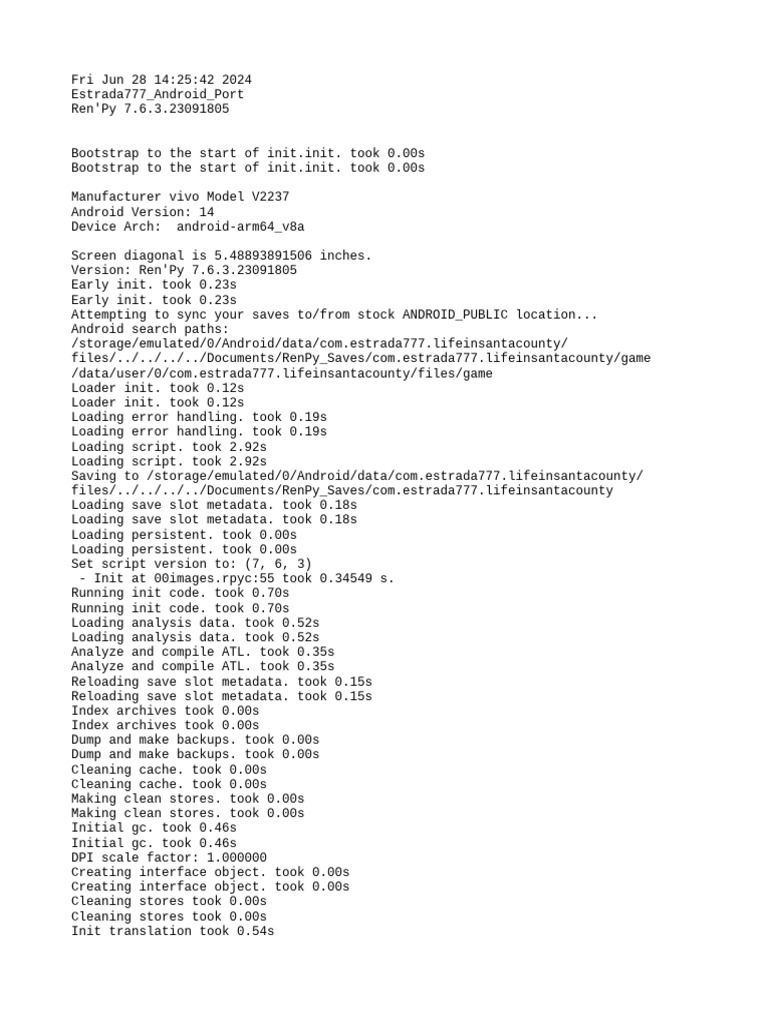 Fri Jun 28 14:25:42 2024
Estrada777_Android_Port
Ren'Py 7.6.3.23091805

Bootstrap to the start of init.init. took 0.00s
Bootstrap to the start of init.init. took 0.00s

Manufacturer vivo Model V2237
Android Version: 14
Device Arch:  android-arm64_v8a

Screen diagonal is 5.48893891506 inches.
Version: Ren'Py 7.6.3.23091805
Early init. took 0.23s
Early init. took 0.23s
Attempting to sync your saves to/from stock ANDROID_PUBLIC location...
Android search paths:
/storage/emulated/0/Android/data/com.estrada777.lifeinsantacounty/files/../../../../Documents/RenPy_Saves/com.estrada777.lifeinsantacounty/game
/data/user/0/com.estrada777.lifeinsantacounty/files/game
Loader init. took 0.12s
Loader init. took 0.12s
Loading error handling. took 0.19s
Loading error handling. took 0.19s
Loading script. took 2.92s
Loading script. took 2.92s
Saving to /storage/emulated/0/Android/data/com.estrada777.lifeinsantacounty/files/../../../../Documents/RenPy_Saves/com.estrada777.lifeinsantacounty
Loading save slot metadata. took 0.18s
Loading save slot metadata. took 0.18s
Loading persistent. took 0.00s
Loading persistent. took 0.00s
Set script version to: (7, 6, 3)
 - Init at 00images.rpyc:55 took 0.34549 s.
Running init code. took 0.70s
Running init code. took 0.70s
Loading analysis data. took 0.52s
Loading analysis data. took 0.52s
Analyze and compile ATL. took 0.35s
Analyze and compile ATL. took 0.35s
Reloading save slot metadata. took 0.15s
Reloading save slot metadata. took 0.15s
Index archives took 0.00s
Index archives took 0.00s
Dump and make backups. took 0.00s
Dump and make backups. took 0.00s
Cleaning cache. took 0.00s
Cleaning cache. took 0.00s
Making clean stores. took 0.00s
Making clean stores. took 0.00s
Initial gc. took 0.46s
Initial gc. took 0.46s
DPI scale factor: 1.000000
Creating interface object. took 0.00s
Creating interface object. took 0.00s
Cleaning stores took 0.00s
Cleaning stores took 0.00s
Init translation took 0.54s